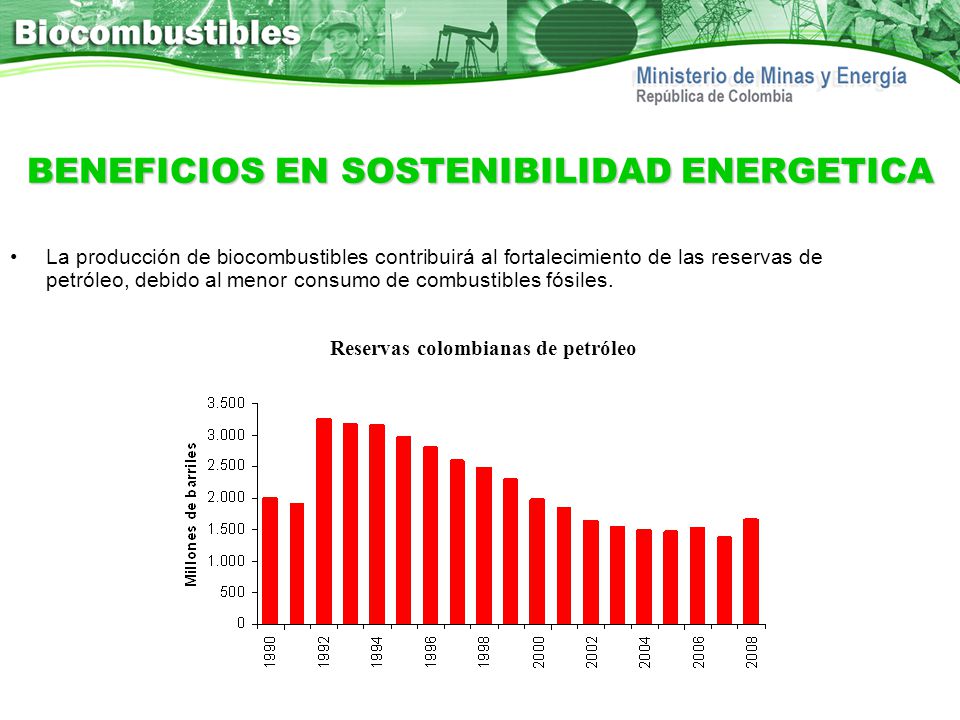 Biocombustibles

Ministerio de Minas y Energía
República de Colombia

BENEFICIOS EN SOSTENIBILIDAD ENERGETICA

• La producción de biocombustibles contribuirá al fortalecimiento de las reservas de petróleo, debido al menor consumo de combustibles fósiles.

Reservas colombianas de petróleo

Millones de barriles

3.500
3.000
2.500
2.000
1.500
1.000
500
0

1990
1992
1994
1996
1998
2000
2002
2004
2006
2008